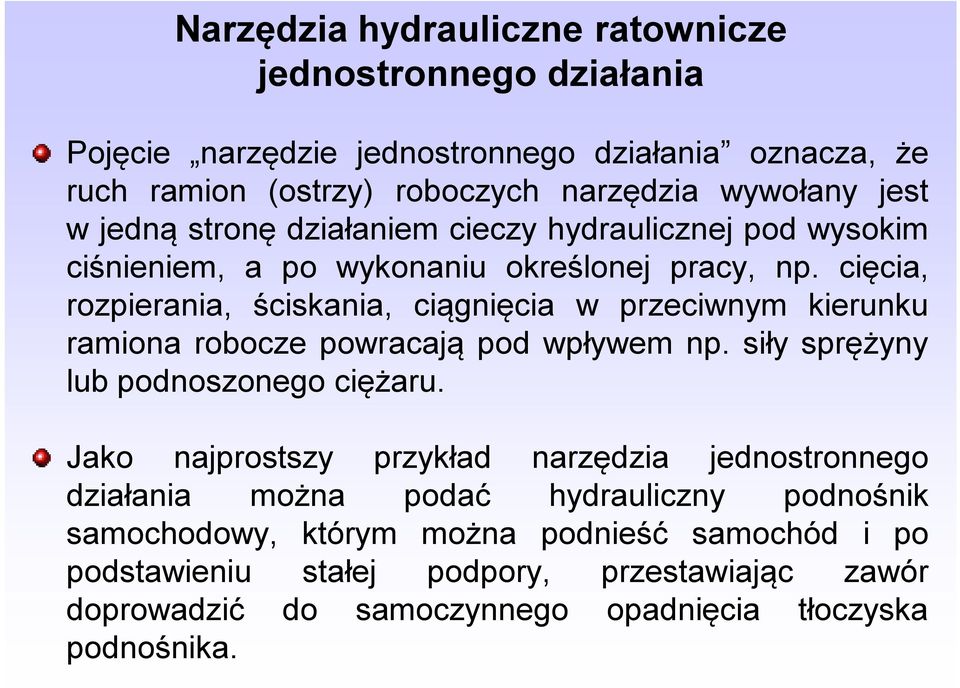 Narzędzia hydrauliczne ratownicze jednostronnego działania

Pojęcie „narzędzie jednostronnego działania” oznacza, że ruch ramion (ostrzy) roboczych narzędzia wywołany jest w jedną stronę działaniem cieczy hydraulicznej pod wysokim ciśnieniem, a po wykonaniu określonej pracy, np. cięcia, rozpierania, ściskania, ciągnięcia w przeciwnym kierunku ramiona robocze powracają pod wpływem np. siły sprężyny lub podnoszonego ciężaru.

Jako najprostszy przykład narzędzia jednostronnego działania można podać hydrauliczny podnośnik samochodowy, którym można podnieść samochód i po podstawieniu stałej podpory, przestawiając zawór doprowadzić do samoczynnego opadnięcia tłoczyska podnośnika.